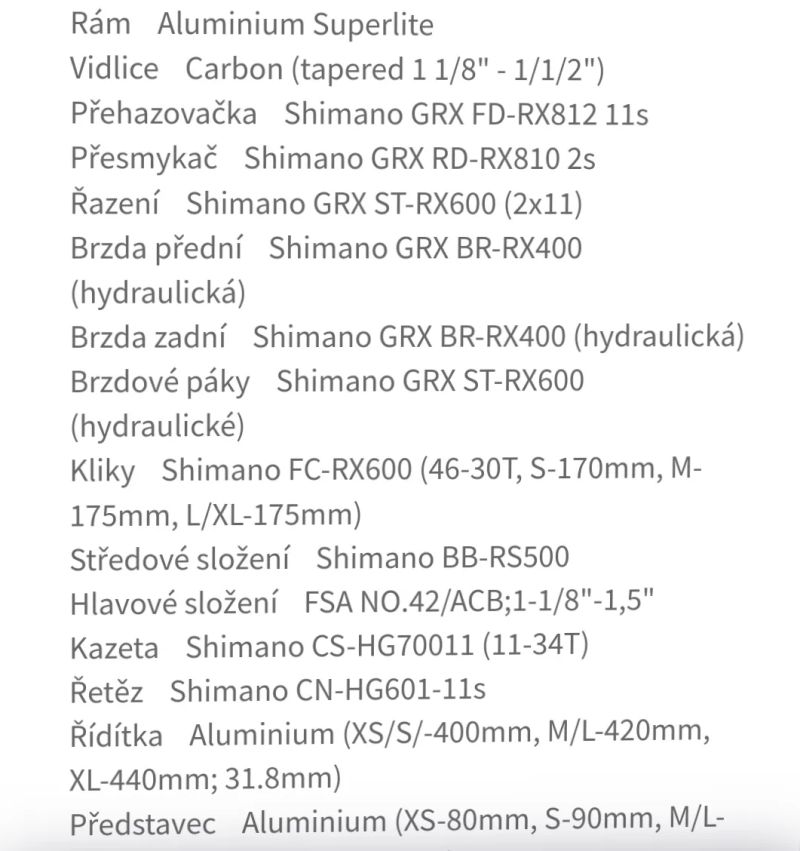 Rám Aluminium Superlite
Vidlice Carbon (tapered 1 1/8" - 1/1/2")
Přehazovačka Shimano GRX FD-RX812 11s
Přesmykač Shimano GRX RD-RX810 2s
Řazení Shimano GRX ST-RX600 (2x11)
Brzda přední Shimano GRX BR-RX400 (hydraulická)
Brzda zadní Shimano GRX BR-RX400 (hydraulická)
Brzdové páky Shimano GRX ST-RX600 (hydraulické)
Kliky Shimano FC-RX600 (46-30T, S-170mm, M-175mm, L/XL-175mm)
Středové složení Shimano BB-RS500
Hlavové složení FSA NO.42/ACB;1-1/8"-1,5"
Kazeta Shimano CS-HG70011 (11-34T)
Řetěz Shimano CN-HG601-11s
Řídítka Aluminium (XS/S/-400mm, M/L-420mm, XL-440mm; 31.8mm)
Představec Aluminium (XS-80mm, S-90mm, M/L-